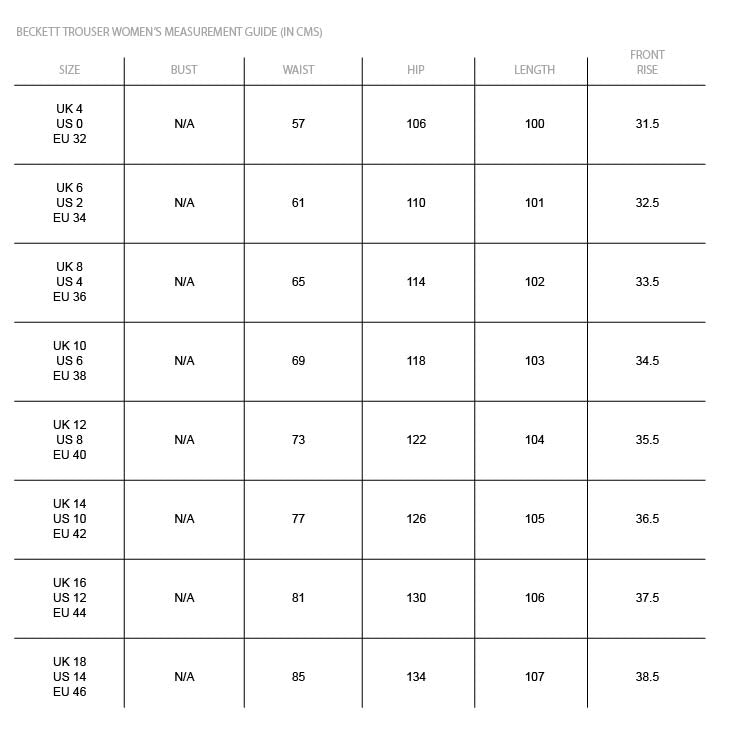 BECKETT TROUSER WOMEN'S MEASUREMENT GUIDE (IN CMS)

| SIZE | BUST | WAIST | HIP | LENGTH | FRONT RISE |
|---|---|---|---|---|---|
| UK 4 US 0 EU 32 | N/A | 57 | 106 | 100 | 31.5 |
| UK 6 US 2 EU 34 | N/A | 61 | 110 | 101 | 32.5 |
| UK 8 US 4 EU 36 | N/A | 65 | 114 | 102 | 33.5 |
| UK 10 US 6 EU 38 | N/A | 69 | 118 | 103 | 34.5 |
| UK 12 US 8 EU 40 | N/A | 73 | 122 | 104 | 35.5 |
| UK 14 US 10 EU 42 | N/A | 77 | 126 | 105 | 36.5 |
| UK 16 US 12 EU 44 | N/A | 81 | 130 | 106 | 37.5 |
| UK 18 US 14 EU 46 | N/A | 85 | 134 | 107 | 38.5 |